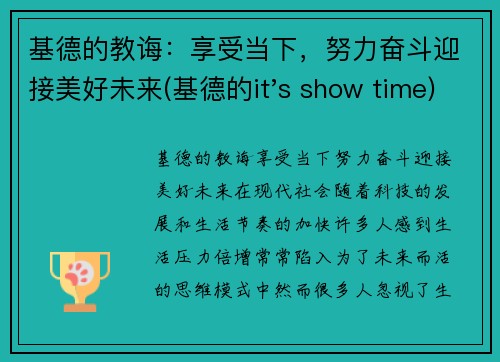 基德的教诲：享受当下，努力奋斗迎接美好未来(基德的it’s show time)

基德的教诲享受当下努力奋斗迎接美好未来在现代社会随着科技的发展和生活节奏的加快许多人感到生活压力倍增常常陷入为了未来而活的思维模式中然而很多人忽视了生